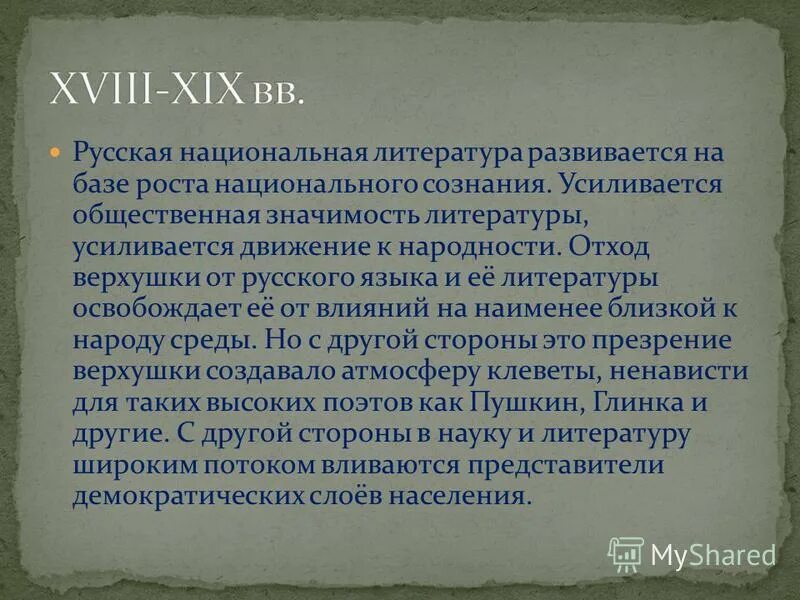 XVIII-XIX вв.

Русская национальная литература развивается на базе роста национального сознания. Усиливается общественная значимость литературы, усиливается движение к народности. Отход верхушки от русского языка и её литературы освобождает её от влияний на наименее близкой к народу среды. Но с другой стороны это презрение верхушки создавало атмосферу клеветы, ненависти для таких высоких поэтов как Пушкин, Глинка и другие. С другой стороны в науку и литературу широким потоком вливаются представители демократических слоёв населения.

MyShared